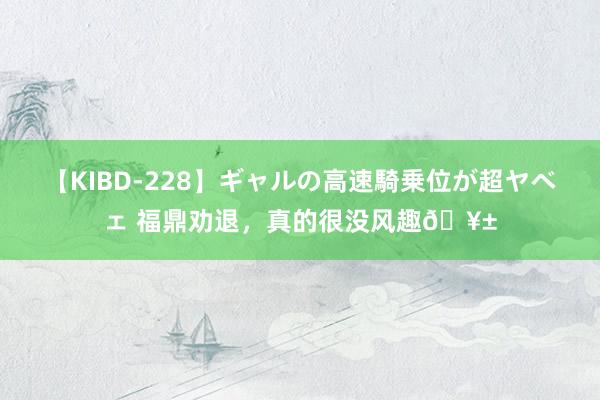 【KIBD-228】ギャルの高速騎乗位が超ヤベェ 福鼎劝退，真的很没风趣ð ¥±